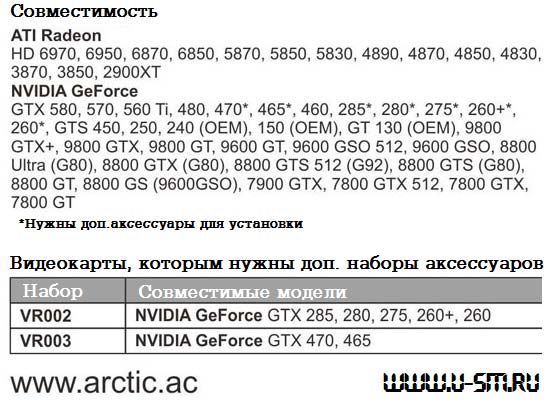 Совместимость

ATI Radeon
HD 6970, 6950, 6870, 6850, 5870, 5850, 5830, 4890, 4870, 4850, 4830, 3870, 3850, 2900XT

NVIDIA GeForce
GTX 580, 570, 560 Ti, 480, 470*, 465*, 460, 285*, 280*, 275*, 260+*, 260*, GTS 450, 250, 240 (OEM), 150 (OEM), GT 130 (OEM), 9800 GTX+, 9800 GTX, 9800 GT, 9600 GT, 9600 GSO 512, 9600 GSO, 8800 Ultra (G80), 8800 GTX (G80), 8800 GTS 512 (G92), 8800 GTS (G80), 8800 GT, 8800 GS (9600GSO), 7900 GTX, 7800 GTX 512, 7800 GTX, 7800 GT

*Нужны доп.аксессуары для установки

Видеокарты, которым нужны доп. наборы аксессуаров

| Набор | Совместимые модели |
|---|---|
| VR002 | NVIDIA GeForce GTX 285, 280, 275, 260+, 260 |
| VR003 | NVIDIA GeForce GTX 470, 465 |

www.arctic.ac

WWW.U-SM.RU